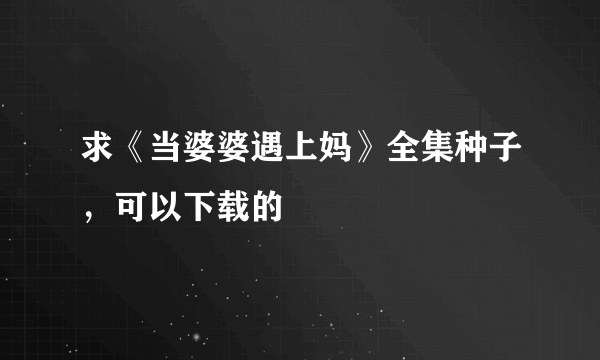 求《当婆婆遇上妈》全集种子，可以下载的